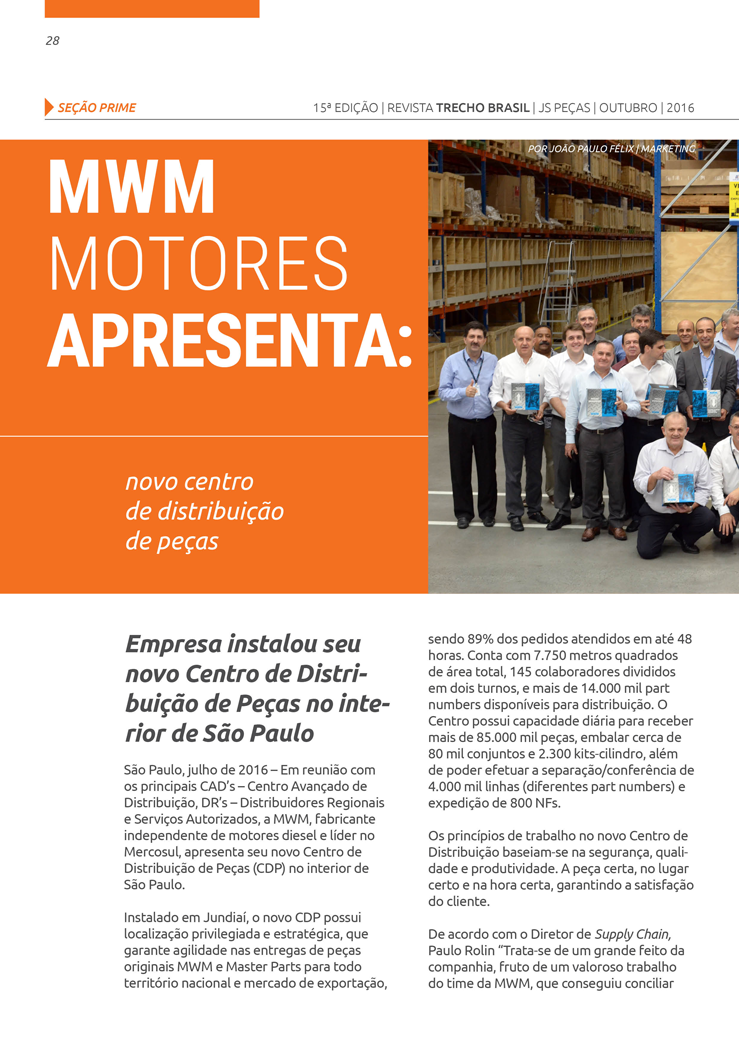 28

SEÇÃO PRIME

15ª EDIÇÃO | REVISTA TRECHO BRASIL | JS PEÇAS | OUTUBRO | 2016

POR JOÃO PAULO FÉLIX | MARKETING

MWM MOTORES APRESENTA:

novo centro de distribuição de peças

Empresa instalou seu novo Centro de Distribuição de Peças no interior de São Paulo

São Paulo, julho de 2016 – Em reunião com os principais CAD's – Centro Avançado de Distribuição, DR's – Distribuidores Regionais e Serviços Autorizados, a MWM, fabricante independente de motores diesel e líder no Mercosul, apresenta seu novo Centro de Distribuição de Peças (CDP) no interior de São Paulo.

Instalado em Jundiaí, o novo CDP possui localização privilegiada e estratégica, que garante agilidade nas entregas de peças originais MWM e Master Parts para todo território nacional e mercado de exportação, sendo 89% dos pedidos atendidos em até 48 horas. Conta com 7.750 metros quadrados de área total, 145 colaboradores divididos em dois turnos, e mais de 14.000 mil part numbers disponíveis para distribuição. O Centro possui capacidade diária para receber mais de 85.000 mil peças, embalar cerca de 80 mil conjuntos e 2.300 kits-cilindro, além de poder efetuar a separação/conferência de 4.000 mil linhas (diferentes part numbers) e expedição de 800 NFs.

Os princípios de trabalho no novo Centro de Distribuição baseiam-se na segurança, qualidade e produtividade. A peça certa, no lugar certo e na hora certa, garantindo a satisfação do cliente.

De acordo com o Diretor de Supply Chain, Paulo Rolin "Trata-se de um grande feito da companhia, fruto de um valoroso trabalho do time da MWM, que conseguiu conciliar